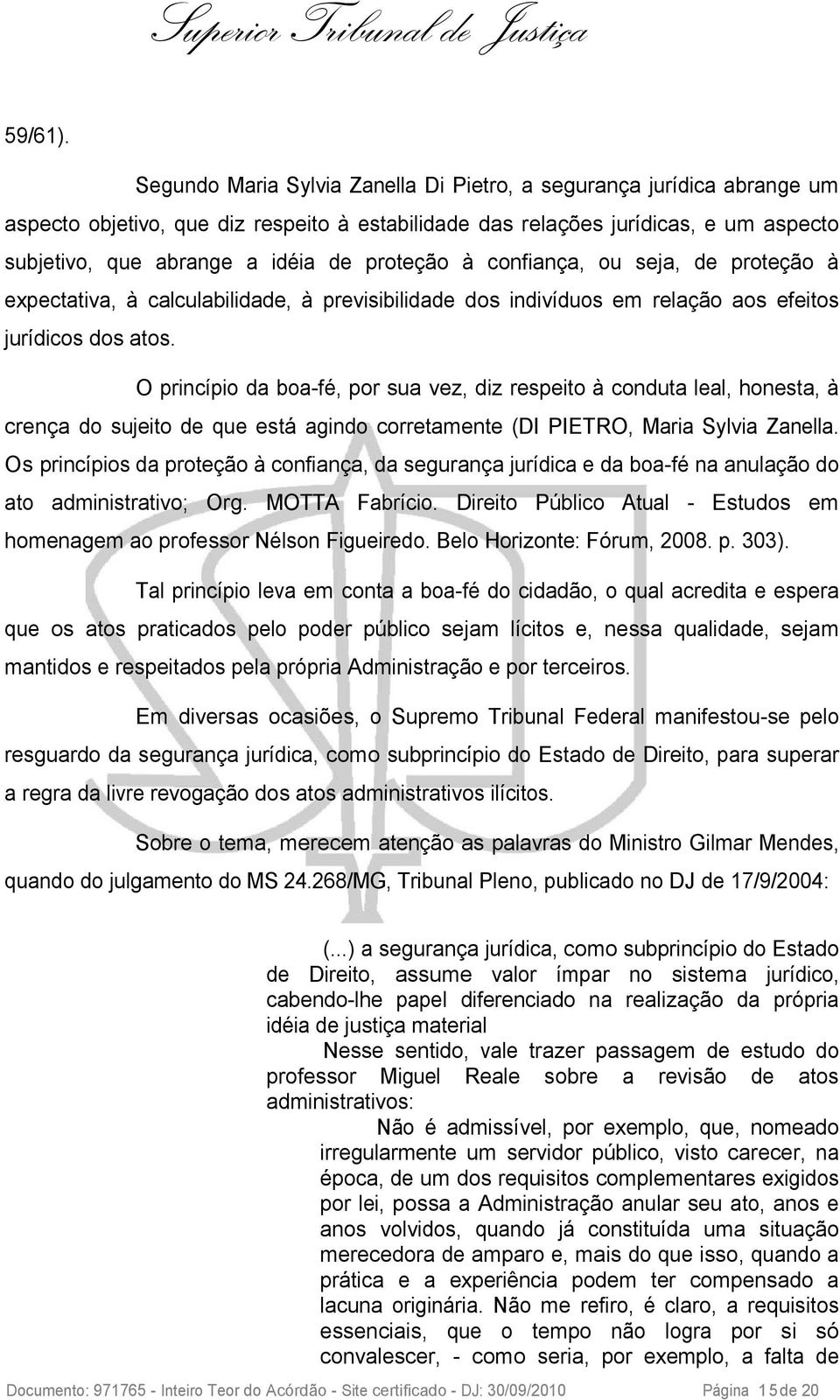 Superior Tribunal de Justiça

59/61).

Segundo Maria Sylvia Zanella Di Pietro, a segurança jurídica abrange um aspecto objetivo, que diz respeito à estabilidade das relações jurídicas, e um aspecto subjetivo, que abrange a idéia de proteção à confiança, ou seja, de proteção à expectativa, à calculabilidade, à previsibilidade dos indivíduos em relação aos efeitos jurídicos dos atos.

O princípio da boa-fé, por sua vez, diz respeito à conduta leal, honesta, à crença do sujeito de que está agindo corretamente (DI PIETRO, Maria Sylvia Zanella. Os princípios da proteção à confiança, da segurança jurídica e da boa-fé na anulação do ato administrativo; Org. MOTTA Fabrício. Direito Público Atual - Estudos em homenagem ao professor Nélson Figueiredo. Belo Horizonte: Fórum, 2008. p. 303).

Tal princípio leva em conta a boa-fé do cidadão, o qual acredita e espera que os atos praticados pelo poder público sejam lícitos e, nessa qualidade, sejam mantidos e respeitados pela própria Administração e por terceiros.

Em diversas ocasiões, o Supremo Tribunal Federal manifestou-se pelo resguardo da segurança jurídica, como subprincípio do Estado de Direito, para superar a regra da livre revogação dos atos administrativos ilícitos.

Sobre o tema, merecem atenção as palavras do Ministro Gilmar Mendes, quando do julgamento do MS 24.268/MG, Tribunal Pleno, publicado no DJ de 17/9/2004:

(...) a segurança jurídica, como subprincípio do Estado de Direito, assume valor ímpar no sistema jurídico, cabendo-lhe papel diferenciado na realização da própria idéia de justiça material

Nesse sentido, vale trazer passagem de estudo do professor Miguel Reale sobre a revisão de atos administrativos:

Não é admissível, por exemplo, que, nomeado irregularmente um servidor público, visto carecer, na época, de um dos requisitos complementares exigidos por lei, possa a Administração anular seu ato, anos e anos volvidos, quando já constituída uma situação merecedora de amparo e, mais do que isso, quando a prática e a experiência podem ter compensado a lacuna originária. Não me refiro, é claro, a requisitos essenciais, que o tempo não logra por si só convalescer, - como seria, por exemplo, a falta de

Documento: 971765 - Inteiro Teor do Acórdão - Site certificado - DJ: 30/09/2010    Página 15 de 20